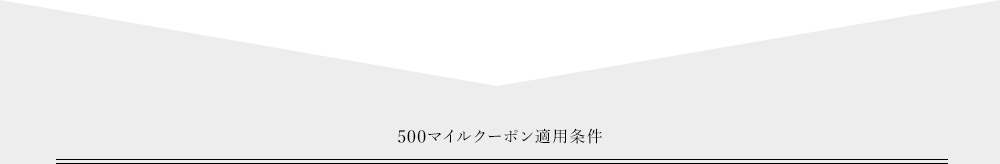 500マイルクーポン適用条件